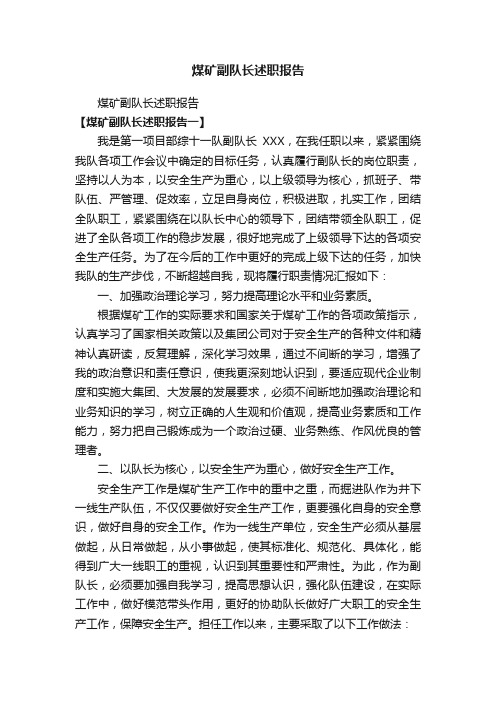 煤矿副队长述职报告

煤矿副队长述职报告

【煤矿副队长述职报告一】

我是第一项目部综十一队副队长 XXX，在我任职以来，紧紧围绕我队各项工作会议中确定的目标任务，认真履行副队长的岗位职责，坚持以人为本，以安全生产为重心，以上级领导为核心，抓班子、带队伍、严管理、促效率，立足自身岗位，积极进取，扎实工作，团结全队职工，紧紧围绕在以队长中心的领导下，团结带领全队职工，促进了全队各项工作的稳步发展，很好地完成了上级领导下达的各项安全生产任务。为了在今后的工作中更好的完成上级下达的任务，加快我队的生产步伐，不断超越自我，现将履行职责情况汇报如下：

一、加强政治理论学习，努力提高理论水平和业务素质。

根据煤矿工作的实际要求和国家关于煤矿工作的各项政策指示，认真学习了国家相关政策以及集团公司对于安全生产的各种文件和精神认真研读，反复理解，深化学习效果，通过不间断的学习，增强了我的政治意识和责任意识，使我更深刻地认识到，要适应现代企业制度和实施大集团、大发展的发展要求，必须不间断地加强政治理论和业务知识的学习，树立正确的人生观和价值观，提高业务素质和工作能力，努力把自己锻炼成为一个政治过硬、业务熟练、作风优良的管理者。

二、以队长为核心，以安全生产为重心，做好安全生产工作。

安全生产工作是煤矿生产工作中的重中之重，而掘进队作为井下一线生产队伍，不仅仅要做好安全生产工作，更要强化自身的安全意识，做好自身的安全工作。作为一线生产单位，安全生产必须从基层做起，从日常做起，从小事做起，使其标准化、规范化、具体化，能得到广大一线职工的重视，认识到其重要性和严肃性。为此，作为副队长，必须要加强自我学习，提高思想认识，强化队伍建设，在实际工作中，做好模范带头作用，更好的协助队长做好广大职工的安全生产工作，保障安全生产。担任工作以来，主要采取了以下工作做法：